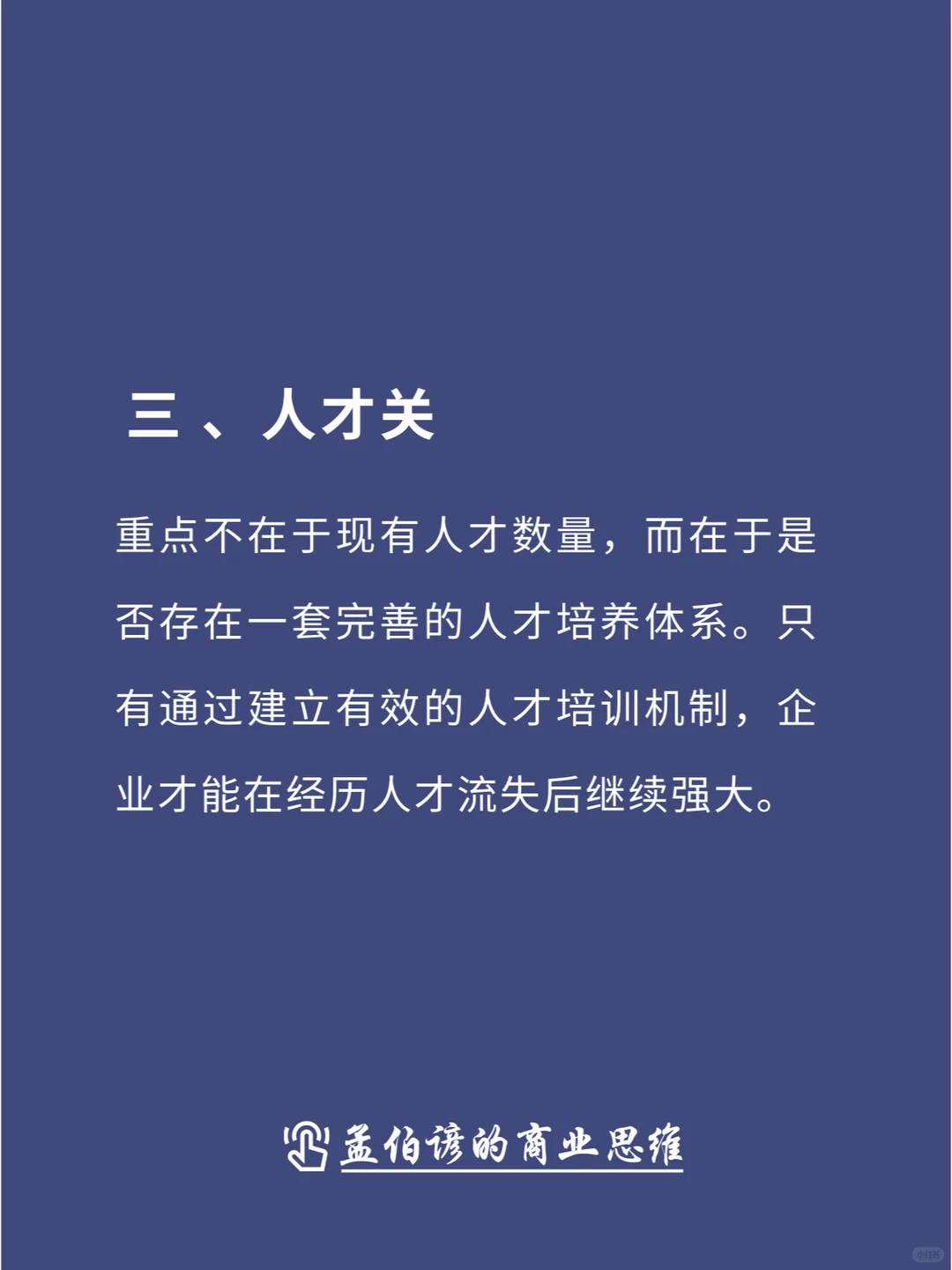 三、人才关

重点不在于现有人才数量，而在于是否存在一套完善的人才培养体系。只有通过建立有效的人才培训机制，企业才能在经历人才流失后继续强大。

孟伯谚的商业思维

小红书